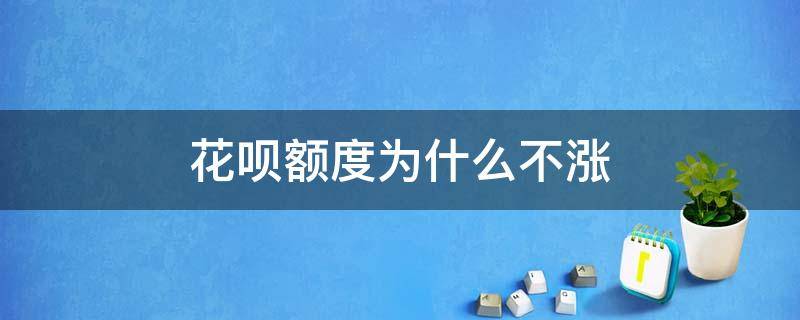 花呗额度为什么不涨